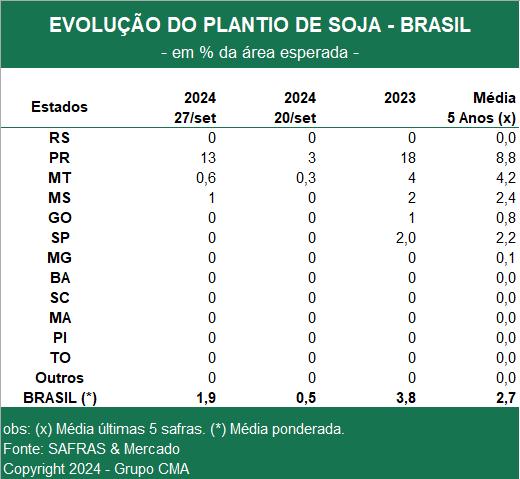 EVOLUÇÃO DO PLANTIO DE SOJA - BRASIL
- em % da área esperada -

| Estados | 2024 27/set | 2024 20/set | 2023 | Média 5 Anos (x) |
|---|---|---|---|---|
| RS | 0 | 0 | 0 | 0,0 |
| PR | 13 | 3 | 18 | 8,8 |
| MT | 0,6 | 0,3 | 4 | 4,2 |
| MS | 1 | 0 | 2 | 2,4 |
| GO | 0 | 0 | 1 | 0,8 |
| SP | 0 | 0 | 2,0 | 2,2 |
| MG | 0 | 0 | 0 | 0,1 |
| BA | 0 | 0 | 0 | 0,0 |
| SC | 0 | 0 | 0 | 0,0 |
| MA | 0 | 0 | 0 | 0,0 |
| PI | 0 | 0 | 0 | 0,0 |
| TO | 0 | 0 | 0 | 0,0 |
| Outros | 0 | 0 | 0 | 0,0 |
| BRASIL (*) | 1,9 | 0,5 | 3,8 | 2,7 |

obs: (x) Média últimas 5 safras. (*) Média ponderada.
Fonte: SAFRAS & Mercado
Copyright 2024 - Grupo CMA